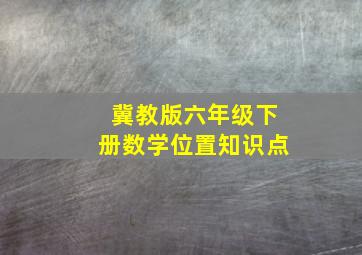 冀教版六年级下册数学位置知识点